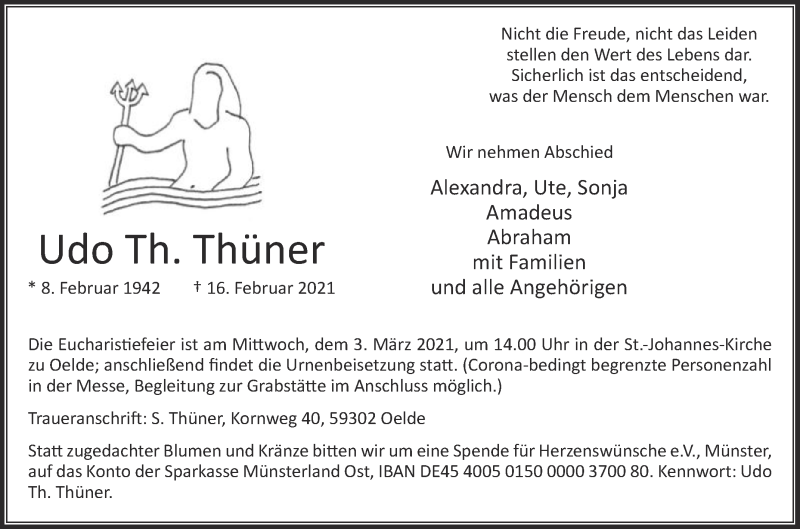 Nicht die Freude, nicht das Leiden
stellen den Wert des Lebens dar.
Sicherlich ist das entscheidend,
was der Mensch dem Menschen war.

Udo Th. Thüner

* 8. Februar 1942 † 16. Februar 2021

Wir nehmen Abschied

Alexandra, Ute, Sonja
Amadeus
Abraham
mit Familien
und alle Angehörigen

Die Eucharistiefeier ist am Mittwoch, dem 3. März 2021, um 14.00 Uhr in der St.-Johannes-Kirche zu Oelde; anschließend findet die Urnenbeisetzung statt. (Corona-bedingt begrenzte Personenzahl in der Messe, Begleitung zur Grabstätte im Anschluss möglich.)

Traueranschrift: S. Thüner, Kornweg 40, 59302 Oelde

Statt zugedachter Blumen und Kränze bitten wir um eine Spende für Herzenswünsche e.V., Münster, auf das Konto der Sparkasse Münsterland Ost, IBAN DE45 4005 0150 0000 3700 80. Kennwort: Udo Th. Thüner.